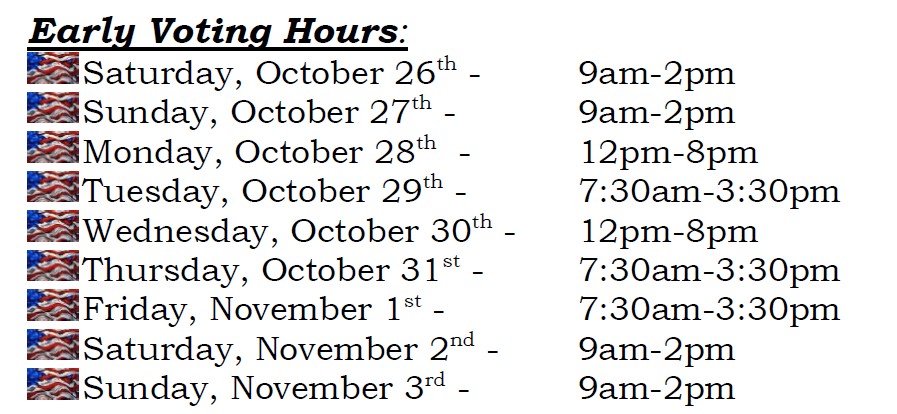 Early Voting Hours:

Saturday, October 26th - 9am-2pm
Sunday, October 27th - 9am-2pm
Monday, October 28th - 12pm-8pm
Tuesday, October 29th - 7:30am-3:30pm
Wednesday, October 30th - 12pm-8pm
Thursday, October 31st - 7:30am-3:30pm
Friday, November 1st - 7:30am-3:30pm
Saturday, November 2nd - 9am-2pm
Sunday, November 3rd - 9am-2pm